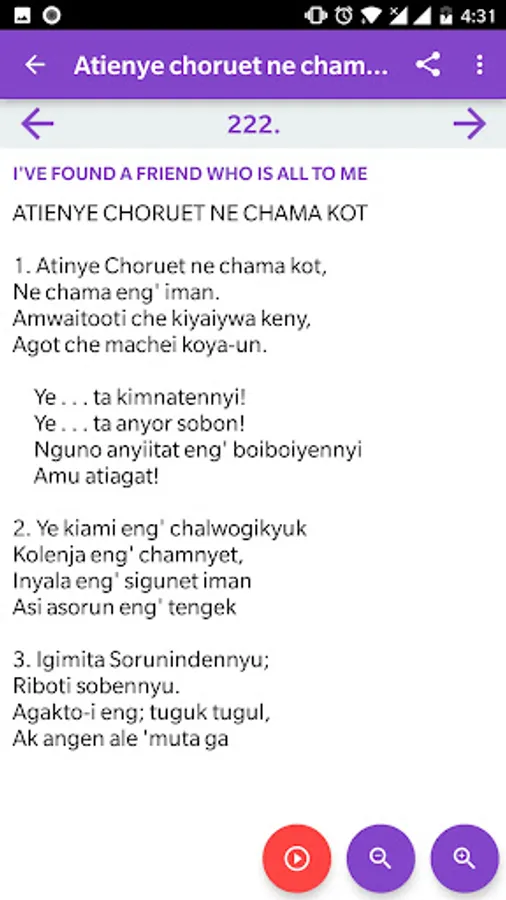 4:31

Atienye choruet ne cham...

222.

I'VE FOUND A FRIEND WHO IS ALL TO ME

ATIENYE CHORUET NE CHAMA KOT

1. Atinye Choruet ne chama kot,
Ne chama eng' iman.
Amwaitooti che kiyaiywa keny,
Agot che machei koya-un.

Ye . . . ta kimnatennyi!
Ye . . . ta anyor sobon!
Nguno anyiitat eng' boiboiyennyi
Amu atiagat!

2. Ye kiami eng' chalwogikyuk
Kolenja eng' chamnyet,
Inyala eng' sigunet iman
Asi asorun eng' tengek

3. Igimita Sorunindennyu;
Riboti sobennyu.
Agakto-i eng; tuguk tugul,
Ak angen ale 'muta ga